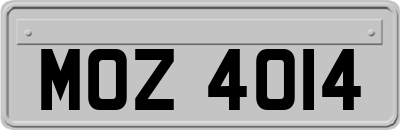 MOZ 4014